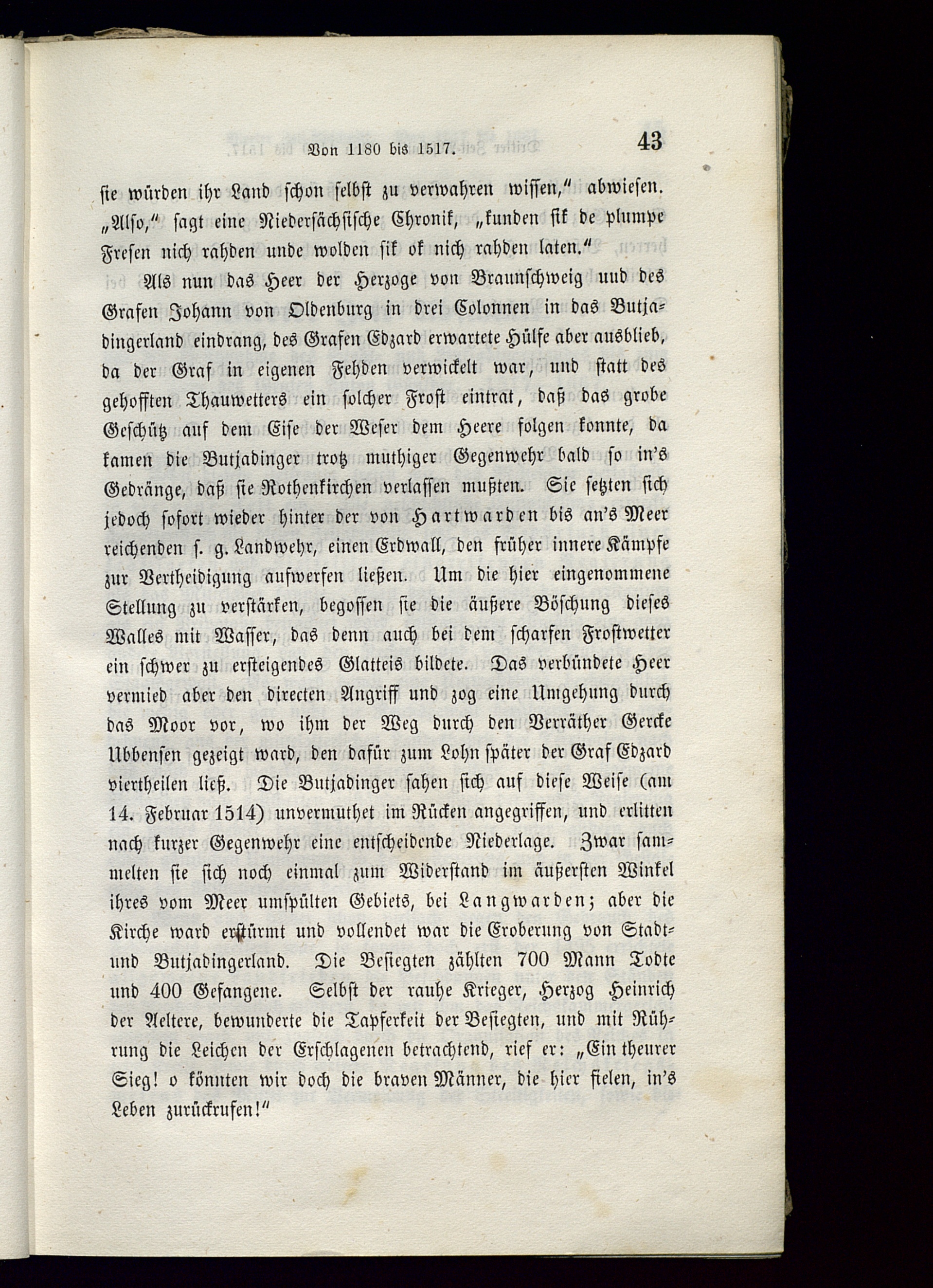 Von 1180 bis 1517. 43

sie würden ihr Land schon selbst zu verwahren wissen," abwiesen. „Also," sagt eine Niedersächsische Chronik, „kunden sik de plumpe Fresen nich rahden unde wolden sik ok nich rahden laten."

Als nun das Heer der Herzoge von Braunschweig und des Grafen Johann von Oldenburg in drei Colonnen in das Butjadingerland eindrang, des Grafen Edzard erwartete Hülfe aber ausblieb, da der Graf in eigenen Fehden verwickelt war, und statt des gehofften Thauwetters ein solcher Frost eintrat, daß das grobe Geschütz auf dem Eise der Weser dem Heere folgen konnte, da kamen die Butjadinger trotz muthiger Gegenwehr bald so in's Gedränge, daß sie Rothenkirchen verlassen mußten. Sie setzten sich jedoch sofort wieder hinter der von Hartwarden bis an's Meer reichenden s. g. Landwehr, einen Erdwall, den früher innere Kämpfe zur Vertheidigung aufwerfen ließen. Um die hier eingenommene Stellung zu verstärken, begossen sie die äußere Böschung dieses Walles mit Wasser, das denn auch bei dem scharfen Frostwetter ein schwer zu ersteigendes Glatteis bildete. Das verbündete Heer vermied aber den directen Angriff und zog eine Umgehung durch das Moor vor, wo ihm der Weg durch den Verräther Gercke Ubbensen gezeigt ward, den dafür zum Lohn später der Graf Edzard viertheilen ließ. Die Butjadinger sahen sich auf diese Weise (am 14. Februar 1514) unvermuthet im Rücken angegriffen, und erlitten nach kurzer Gegenwehr eine entscheidende Niederlage. Zwar sammelten sie sich noch einmal zum Widerstand im äußersten Winkel ihres vom Meer umspülten Gebiets, bei Langwarden; aber die Kirche ward erstürmt und vollendet war die Eroberung von Stadt- und Butjadingerland. Die Besiegten zählten 700 Mann Todte und 400 Gefangene. Selbst der rauhe Krieger, Herzog Heinrich der Aeltere, bewunderte die Tapferkeit der Besiegten, und mit Rührung die Leichen der Erschlagenen betrachtend, rief er: „Ein theurer Sieg! o könnten wir doch die braven Männer, die hier fielen, in's Leben zurückrufen!"